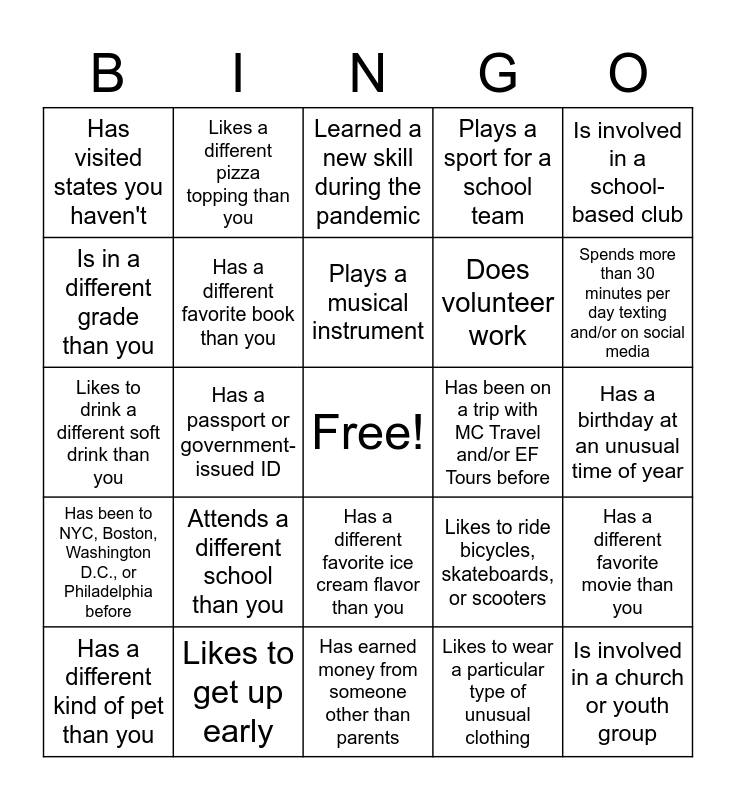 | B | I | N | G | O |
|---|---|---|---|---|
| Has visited states you haven't | Likes a different pizza topping than you | Learned a new skill during the pandemic | Plays a sport for a school team | Is involved in a school-based club |
| Is in a different grade than you | Has a different favorite book than you | Plays a musical instrument | Does volunteer work | Spends more than 30 minutes per day texting and/or on social media |
| Likes to drink a different soft drink than you | Has a passport or government-issued ID | Free! | Has been on a trip with MC Travel and/or EF Tours before | Has a birthday at an unusual time of year |
| Has been to NYC, Boston, Washington D.C., or Philadelphia before | Attends a different school than you | Has a different favorite ice cream flavor than you | Likes to ride bicycles, skateboards, or scooters | Has a different favorite movie than you |
| Has a different kind of pet than you | Likes to get up early | Has earned money from someone other than parents | Likes to wear a particular type of unusual clothing | Is involved in a church or youth group |